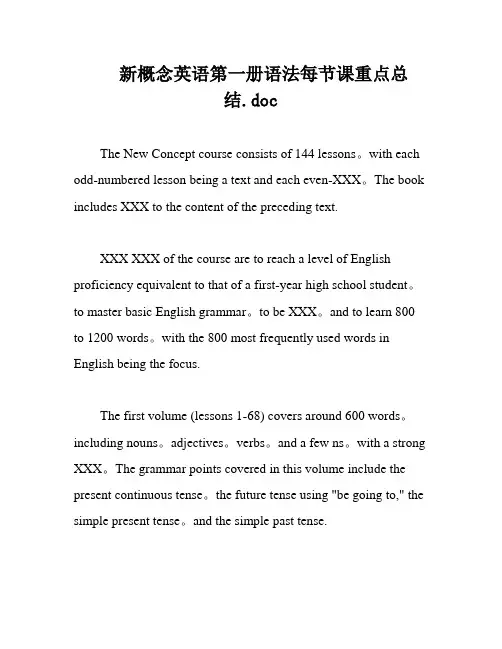 新概念英语第一册语法每节课重点总结.doc

The New Concept course consists of 144 lessons。with each odd-numbered lesson being a text and each even-XXX。The book includes XXX to the content of the preceding text.

XXX XXX of the course are to reach a level of English proficiency equivalent to that of a first-year high school student。to master basic English grammar。to be XXX。and to learn 800 to 1200 words。with the 800 most frequently used words in English being the focus.

The first volume (lessons 1-68) covers around 600 words。including nouns。adjectives。verbs。and a few ns。with a strong XXX。The grammar points covered in this volume include the present continuous tense。the future tense using "be going to," the simple present tense。and the simple past tense.